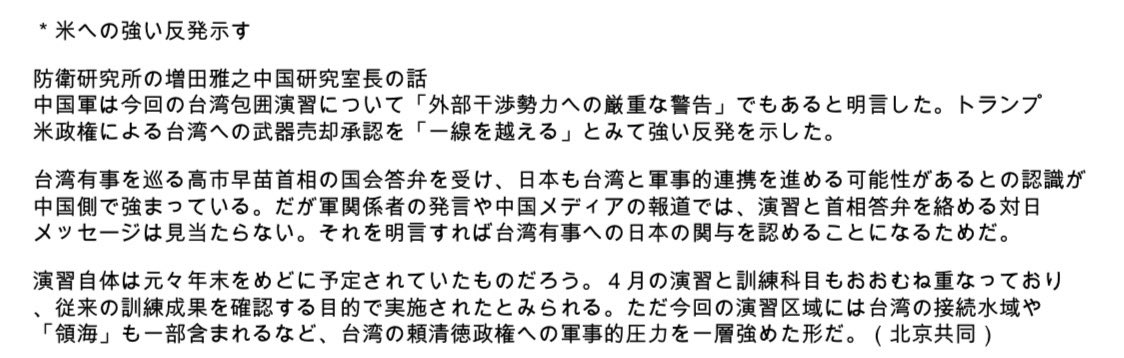 ＊米への強い反発示す

防衛研究所の増田雅之中国研究室長の話
中国軍は今回の台湾包囲演習について「外部干渉勢力への厳重な警告」でもあると明言した。トランプ米政権による台湾への武器売却承認を「一線を越える」とみて強い反発を示した。

台湾有事を巡る高市早苗首相の国会答弁を受け、日本も台湾と軍事的連携を進める可能性があるとの認識が中国側で強まっている。だが軍関係者の発言や中国メディアの報道では、演習と首相答弁を絡める対日メッセージは見当たらない。それを明言すれば台湾有事への日本の関与を認めることになるためだ。

演習自体は元々年末をめどに予定されていたものだろう。４月の演習と訓練科目もおおむね重なっており、従来の訓練成果を確認する目的で実施されたとみられる。ただ今回の演習区域には台湾の接続水域や「領海」も一部含まれるなど、台湾の頼清徳政権への軍事的圧力を一層強めた形だ。（北京共同）